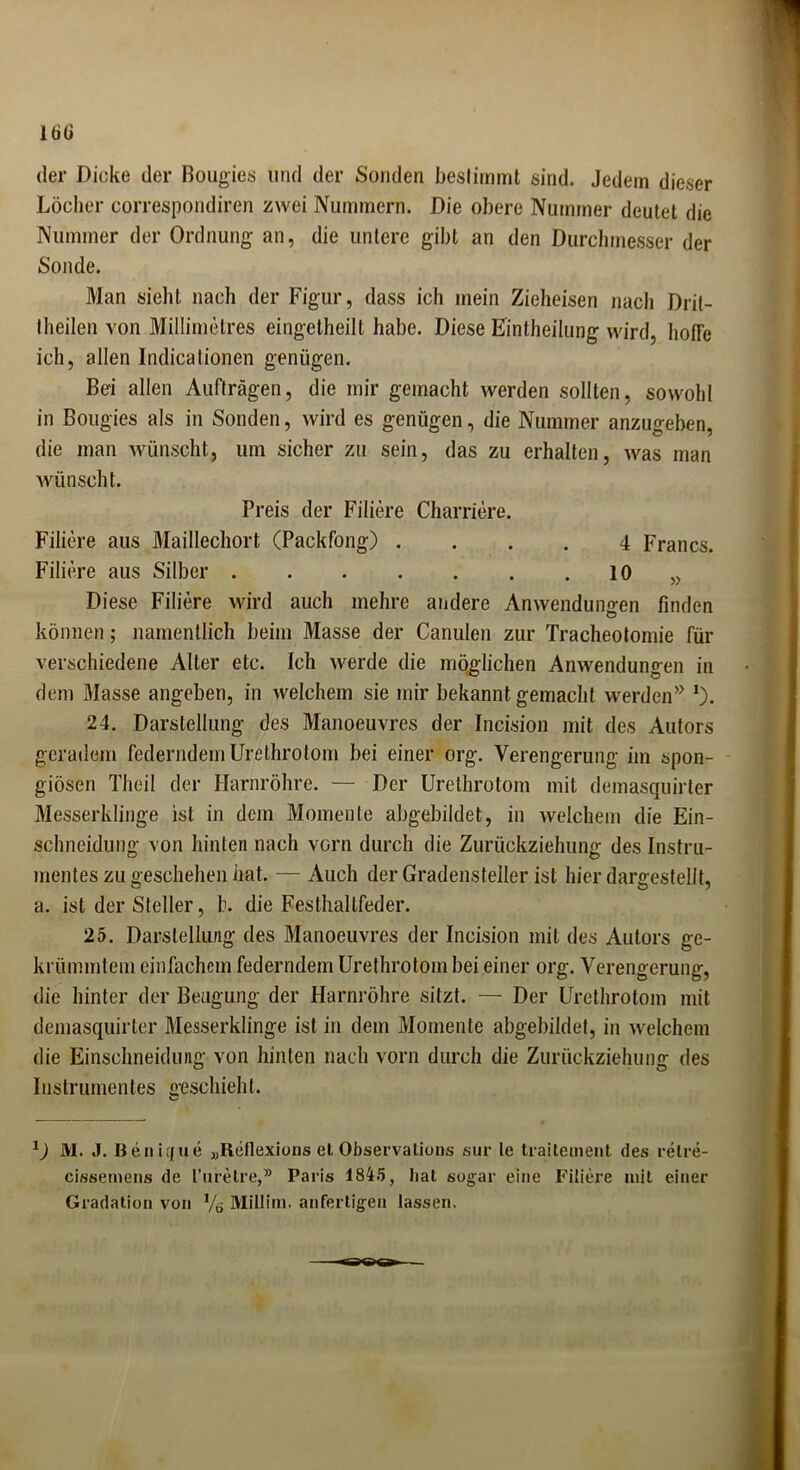 166

der Dicke der Bougies und der Sonden bestimmt sind. Jedem dieser Löcher correspondiren zwei Nummern. Die obere Nummer deutet die Nummer der Ordnung an, die untere gibt an den Durchmesser der Sonde.

Man sieht nach der Figur, dass ich mein Zieheisen nach Drittheilen von Millimètres eingetheilt habe. Diese Eintheilung wird, hoffe ich, allen Indicationen genügen.

Bei allen Aufträgen, die mir gemacht werden sollten, sowohl in Bougies als in Sonden, wird es genügen, die Nummer anzugeben, die man wünscht, um sicher zu sein, das zu erhalten, was man wünscht.

Preis der Filière Charrière.

Filière aus Maillechort (Packfong) . . . . 4 Francs.
Filière aus Silber . . . . . . . . 10 „

Diese Filière wird auch mehre andere Anwendungen finden können; namentlich beim Masse der Canulen zur Tracheotomie für verschiedene Alter etc. Ich werde die möglichen Anwendungen in dem Masse angeben, in welchem sie mir bekannt gemacht werden“ $^1$).

24. Darstellung des Manoeuvres der Incision mit des Autors geradem federndem Urethrotom bei einer org. Verengerung im spongiösen Theil der Harnröhre. — Der Urethrotom mit demasquirter Messerklinge ist in dem Momente abgebildet, in welchem die Einschneidung von hinten nach vorn durch die Zurückziehung des Instrumentes zu geschehen hat. — Auch der Gradensteller ist hier dargestellt, a. ist der Steller, b. die Festhaltfeder.

25. Darstellung des Manoeuvres der Incision mit des Autors gekrümmtem einfachem federndem Urethrotom bei einer org. Verengerung, die hinter der Beugung der Harnröhre sitzt. — Der Urethrotom mit demasquirter Messerklinge ist in dem Momente abgebildet, in welchem die Einschneidung von hinten nach vorn durch die Zurückziehung des Instrumentes geschieht.

$^1$) M. J. Béniqué „Réflexions et Observations sur le traitement des rétrécissemens de l'urètre,“ Paris 1845, hat sogar eine Filière mit einer Gradation von $\frac{1}{6}$ Millim. anfertigen lassen.